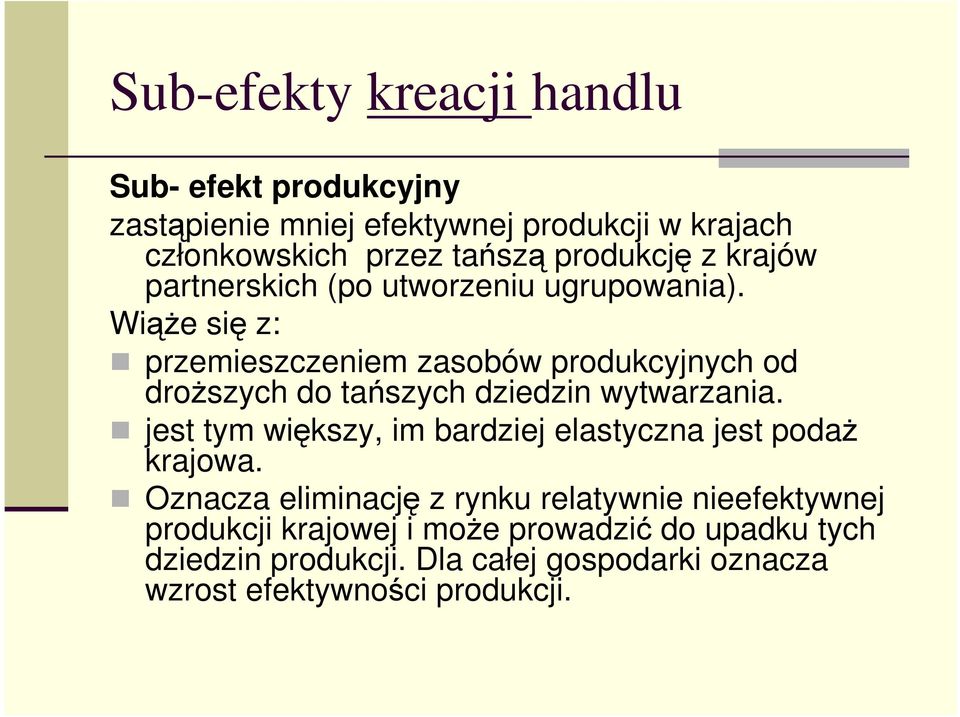 Sub-efekty kreacji handlu

Sub- efekt produkcyjny

zastąpienie mniej efektywnej produkcji w krajach członkowskich przez tańszą produkcję z krajów partnerskich (po utworzeniu ugrupowania).

Wiąże się z:

przemieszczeniem zasobów produkcyjnych od droższych do tańszych dziedzin wytwarzania.

jest tym większy, im bardziej elastyczna jest podaż krajowa.

Oznacza eliminację z rynku relatywnie nieefektywnej produkcji krajowej i może prowadzić do upadku tych dziedzin produkcji. Dla całej gospodarki oznacza wzrost efektywności produkcji.